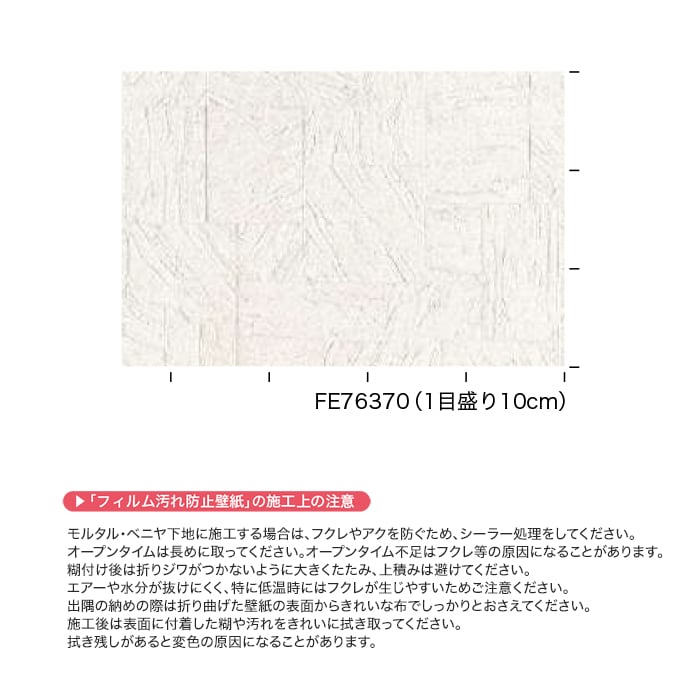 FE76370（1目盛り10cm）

▶「フィルム汚れ防止壁紙」の施工上の注意

モルタル・ベニヤ下地に施工する場合は、フクレやアクを防ぐため、シーラー処理をしてください。
オープンタイムは長めに取ってください。オープンタイム不足はフクレ等の原因になることがあります。
糊付け後は折りジワがつかないように大きくたたみ、上積みは避けてください。
エアーや水分が抜けにくく、特に低温時にはフクレが生じやすいためご注意ください。
出隅の納めの際は折り曲げた壁紙の表面からきれいな布でしっかりとおさえてください。
施工後は表面に付着した糊や汚れをきれいに拭き取ってください。
拭き残しがあると変色の原因になることがあります。